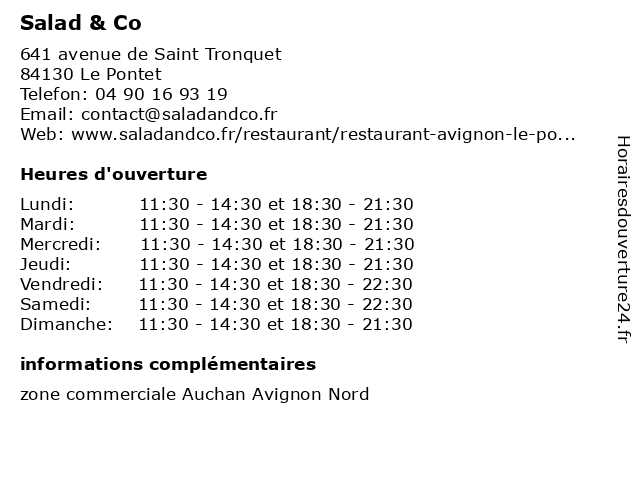 Salad & Co

641 avenue de Saint Tronquet
84130 Le Pontet
Telefon: 04 90 16 93 19
Email: contact@saladandco.fr
Web: www.saladandco.fr/restaurant/restaurant-avignon-le-po...

Heures d'ouverture

| | |
|---|---|
| Lundi: | 11:30 - 14:30 et 18:30 - 21:30 |
| Mardi: | 11:30 - 14:30 et 18:30 - 21:30 |
| Mercredi: | 11:30 - 14:30 et 18:30 - 21:30 |
| Jeudi: | 11:30 - 14:30 et 18:30 - 21:30 |
| Vendredi: | 11:30 - 14:30 et 18:30 - 22:30 |
| Samedi: | 11:30 - 14:30 et 18:30 - 22:30 |
| Dimanche: | 11:30 - 14:30 et 18:30 - 21:30 |

informations complémentaires

zone commerciale Auchan Avignon Nord

Horairesdouverture24.fr